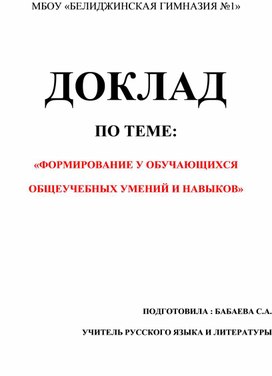 МБОУ «БЕЛИДЖИНСКАЯ ГИМНАЗИЯ №1»

ДОКЛАД

ПО ТЕМЕ:

«ФОРМИРОВАНИЕ У ОБУЧАЮЩИХСЯ ОБЩЕУЧЕБНЫХ УМЕНИЙ И НАВЫКОВ»

ПОДГОТОВИЛА : БАБАЕВА С.А.

УЧИТЕЛЬ РУССКОГО ЯЗЫКА И ЛИТЕРАТУРЫ